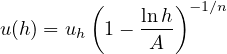 $u(h) = u_h \left(1 - \frac{\ln h}{A}\right)^{-1/n}$